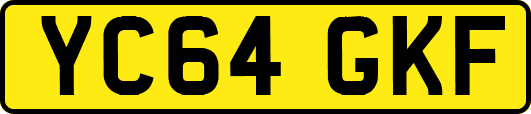 YC64 GKF